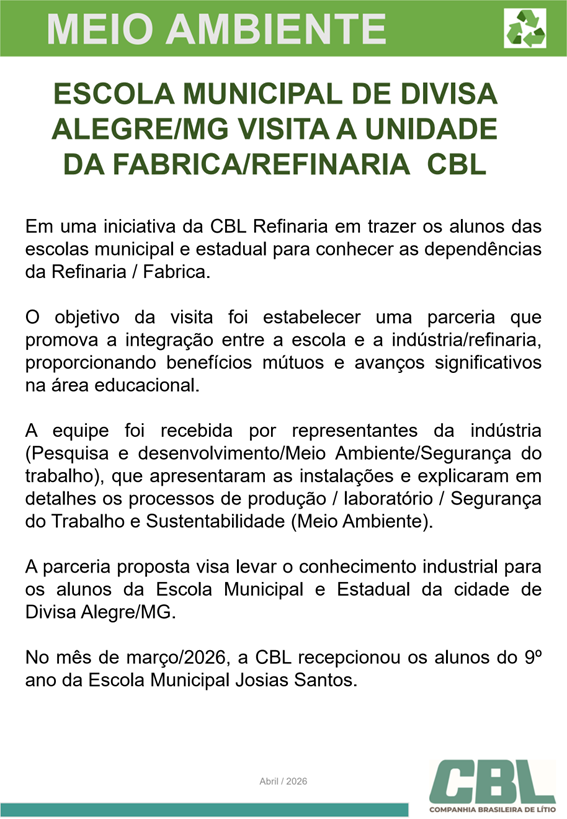 MEIO AMBIENTE

ESCOLA MUNICIPAL DE DIVISA ALEGRE/MG VISITA A UNIDADE DA FABRICA/REFINARIA CBL

Em uma iniciativa da CBL Refinaria em trazer os alunos das escolas municipal e estadual para conhecer as dependências da Refinaria / Fabrica.

O objetivo da visita foi estabelecer uma parceria que promova a integração entre a escola e a indústria/refinaria, proporcionando benefícios mútuos e avanços significativos na área educacional.

A equipe foi recebida por representantes da indústria (Pesquisa e desenvolvimento/Meio Ambiente/Segurança do trabalho), que apresentaram as instalações e explicaram em detalhes os processos de produção / laboratório / Segurança do Trabalho e Sustentabilidade (Meio Ambiente).

A parceria proposta visa levar o conhecimento industrial para os alunos da Escola Municipal e Estadual da cidade de Divisa Alegre/MG.

No mês de março/2026, a CBL recepcionou os alunos do 9º ano da Escola Municipal Josias Santos.

Abril / 2026

CBL
COMPANHIA BRASILEIRA DE LÍTIO